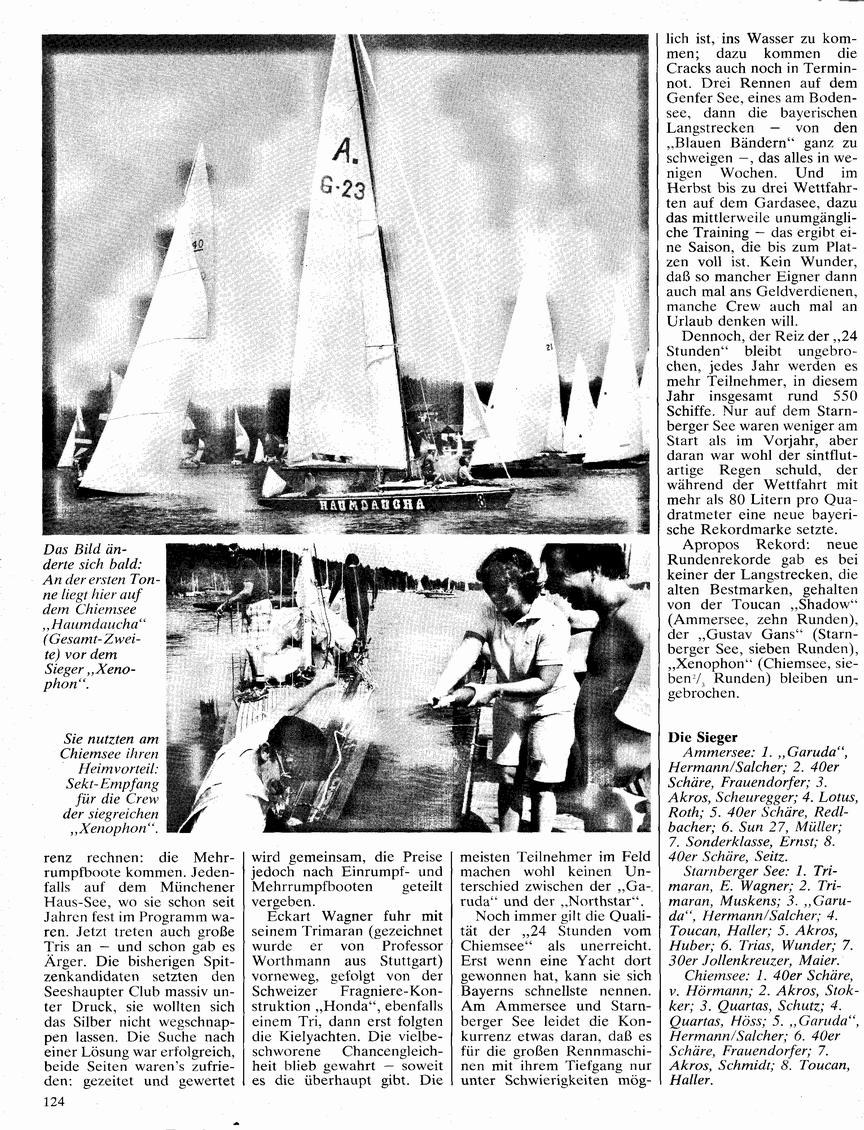 A.
G·23
40
21
HAUMDAUCHA

Das Bild änderte sich bald: An der ersten Tonne liegt hier auf dem Chiemsee „Haumdaucha“ (Gesamt-Zweite) vor dem Sieger „Xenophon“.

Sie nutzten am Chiemsee ihren Heimvorteil: Sekt-Empfang für die Crew der siegreichen „Xenophon“.

renz rechnen: die Mehrrumpfboote kommen. Jedenfalls auf dem Münchener Haus-See, wo sie schon seit Jahren fest im Programm waren. Jetzt treten auch große Tris an – und schon gab es Ärger. Die bisherigen Spitzenkandidaten setzten den Seeshaupter Club massiv unter Druck, sie wollten sich das Silber nicht wegschnappen lassen. Die Suche nach einer Lösung war erfolgreich, beide Seiten waren's zufrieden: gezeitet und gewertet wird gemeinsam, die Preise jedoch nach Einrumpf- und Mehrrumpfbooten geteilt vergeben.

Eckart Wagner fuhr mit seinem Trimaran (gezeichnet wurde er von Professor Worthmann aus Stuttgart) vorneweg, gefolgt von der Schweizer Fragniere-Konstruktion „Honda“, ebenfalls einem Tri, dann erst folgten die Kielyachten. Die vielbeschworene Chancengleichheit blieb gewahrt – soweit es die überhaupt gibt. Die meisten Teilnehmer im Feld machen wohl keinen Unterschied zwischen der „Garuda“ und der „Northstar“.

Noch immer gilt die Qualität der „24 Stunden vom Chiemsee“ als unerreicht. Erst wenn eine Yacht dort gewonnen hat, kann sie sich Bayerns schnellste nennen. Am Ammersee und Starnberger See leidet die Konkurrenz etwas daran, daß es für die großen Rennmaschinen mit ihrem Tiefgang nur unter Schwierigkeiten möglich ist, ins Wasser zu kommen; dazu kommen die Cracks auch noch in Terminnot. Drei Rennen auf dem Genfer See, eines am Bodensee, dann die bayerischen Langstrecken – von den „Blauen Bändern“ ganz zu schweigen –, das alles in wenigen Wochen. Und im Herbst bis zu drei Wettfahrten auf dem Gardasee, dazu das mittlerweile unumgängliche Training – das ergibt eine Saison, die bis zum Platzen voll ist. Kein Wunder, daß so mancher Eigner dann auch mal ans Geldverdienen, manche Crew auch mal an Urlaub denken will.

Dennoch, der Reiz der „24 Stunden“ bleibt ungebrochen, jedes Jahr werden es mehr Teilnehmer, in diesem Jahr insgesamt rund 550 Schiffe. Nur auf dem Starnberger See waren weniger am Start als im Vorjahr, aber daran war wohl der sintflutartige Regen schuld, der während der Wettfahrt mit mehr als 80 Litern pro Quadratmeter eine neue bayerische Rekordmarke setzte.

Apropos Rekord: neue Rundenrekorde gab es bei keiner der Langstrecken, die alten Bestmarken, gehalten von der Toucan „Shadow“ (Ammersee, zehn Runden), der „Gustav Gans“ (Starnberger See, sieben Runden), „Xenophon“ (Chiemsee, sieben$^2/_3$ Runden) bleiben ungebrochen.

Die Sieger
Ammersee: 1. „Garuda“, Hermann/Salcher; 2. 40er Schäre, Frauendorfer; 3. Akros, Scheuregger; 4. Lotus, Roth; 5. 40er Schäre, Redlbacher; 6. Sun 27, Müller; 7. Sonderklasse, Ernst; 8. 40er Schäre, Seitz.
Starnberger See: 1. Trimaran, E. Wagner; 2. Trimaran, Muskens; 3. „Garuda“, Hermann/Salcher; 4. Toucan, Haller; 5. Akros, Huber; 6. Trias, Wunder; 7. 30er Jollenkreuzer, Maier.
Chiemsee: 1. 40er Schäre, v. Hörmann; 2. Akros, Stokker; 3. Quartas, Schutz; 4. Quartas, Höss; 5. „Garuda“, Hermann/Salcher; 6. 40er Schäre, Frauendorfer; 7. Akros, Schmidt; 8. Toucan, Haller.

124